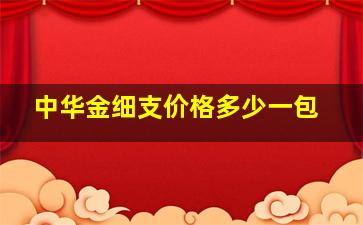 中华金细支价格多少一包